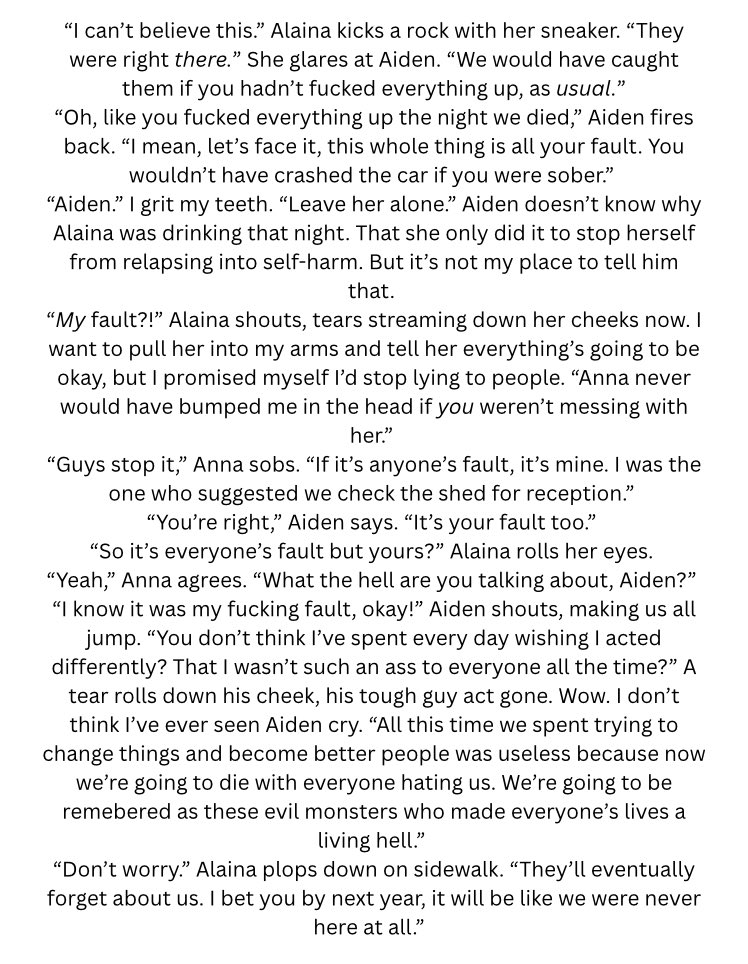 "I can't believe this." Alaina kicks a rock with her sneaker. "They were right there." She glares at Aiden. "We would have caught them if you hadn't fucked everything up, as usual."

"Oh, like you fucked everything up the night we died," Aiden fires back. "I mean, let's face it, this whole thing is all your fault. You wouldn't have crashed the car if you were sober."

"Aiden." I grit my teeth. "Leave her alone." Aiden doesn't know why Alaina was drinking that night. That she only did it to stop herself from relapsing into self-harm. But it's not my place to tell him that.

"My fault?!" Alaina shouts, tears streaming down her cheeks now. I want to pull her into my arms and tell her everything's going to be okay, but I promised myself I'd stop lying to people. "Anna never would have bumped me in the head if you weren't messing with her."

"Guys stop it," Anna sobs. "If it's anyone's fault, it's mine. I was the one who suggested we check the shed for reception."

"You're right," Aiden says. "It's your fault too."

"So it's everyone's fault but yours?" Alaina rolls her eyes.

"Yeah," Anna agrees. "What the hell are you talking about, Aiden?"

"I know it was my fucking fault, okay!" Aiden shouts, making us all jump. "You don't think I've spent every day wishing I acted differently? That I wasn't such an ass to everyone all the time?" A tear rolls down his cheek, his tough guy act gone. Wow. I don't think I've ever seen Aiden cry. "All this time we spent trying to change things and become better people was useless because now we're going to die with everyone hating us. We're going to be remebered as these evil monsters who made everyone's lives a living hell."

"Don't worry." Alaina plops down on sidewalk. "They'll eventually forget about us. I bet you by next year, it will be like we were never here at all."